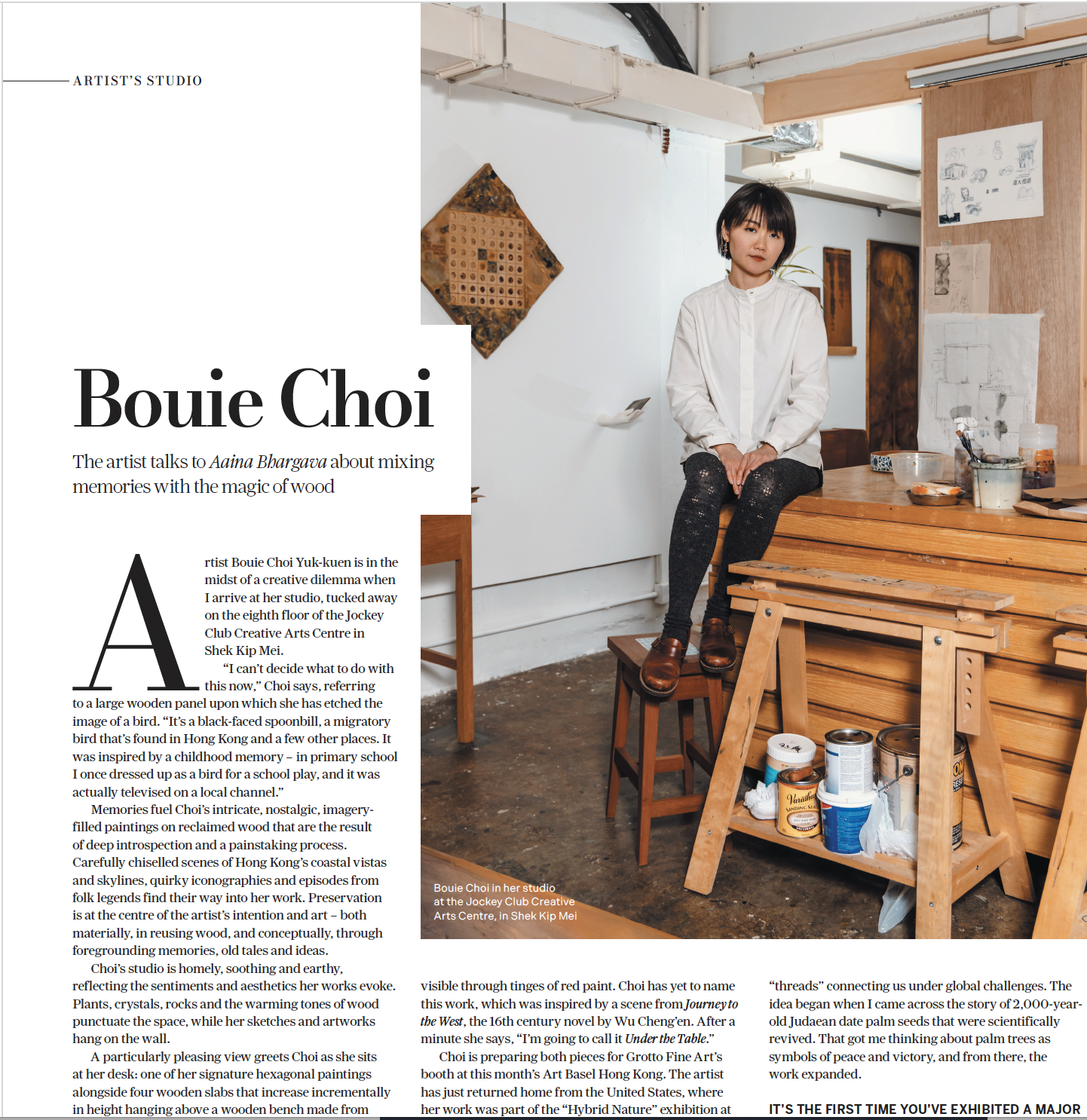 ARTIST'S STUDIO

Bouie Choi

The artist talks to Aaina Bhargava about mixing memories with the magic of wood

Artist Bouie Choi Yuk-kuen is in the midst of a creative dilemma when I arrive at her studio, tucked away on the eighth floor of the Jockey Club Creative Arts Centre in Shek Kip Mei.

"I can't decide what to do with this now," Choi says, referring to a large wooden panel upon which she has etched the image of a bird. "It's a black-faced spoonbill, a migratory bird that's found in Hong Kong and a few other places. It was inspired by a childhood memory – in primary school I once dressed up as a bird for a school play, and it was actually televised on a local channel."

Memories fuel Choi's intricate, nostalgic, imagery-filled paintings on reclaimed wood that are the result of deep introspection and a painstaking process. Carefully chiselled scenes of Hong Kong's coastal vistas and skylines, quirky iconographies and episodes from folk legends find their way into her work. Preservation is at the centre of the artist's intention and art – both materially, in reusing wood, and conceptually, through foregrounding memories, old tales and ideas.

Choi's studio is homely, soothing and earthy, reflecting the sentiments and aesthetics her works evoke. Plants, crystals, rocks and the warming tones of wood punctuate the space, while her sketches and artworks hang on the wall.

A particularly pleasing view greets Choi as she sits at her desk: one of her signature hexagonal paintings alongside four wooden slabs that increase incrementally in height hanging above a wooden bench made from

Bouie Choi in her studio at the Jockey Club Creative Arts Centre, in Shek Kip Mei

visible through tinges of red paint. Choi has yet to name this work, which was inspired by a scene from Journey to the West, the 16th century novel by Wu Cheng'en. After a minute she says, "I'm going to call it Under the Table."

Choi is preparing both pieces for Grotto Fine Art's booth at this month's Art Basel Hong Kong. The artist has just returned home from the United States, where her work was part of the "Hybrid Nature" exhibition at

"threads" connecting us under global challenges. The idea began when I came across the story of 2,000-year-old Judaean date palm seeds that were scientifically revived. That got me thinking about palm trees as symbols of peace and victory, and from there, the work expanded.

IT'S THE FIRST TIME YOU'VE EXHIBITED A MAJOR